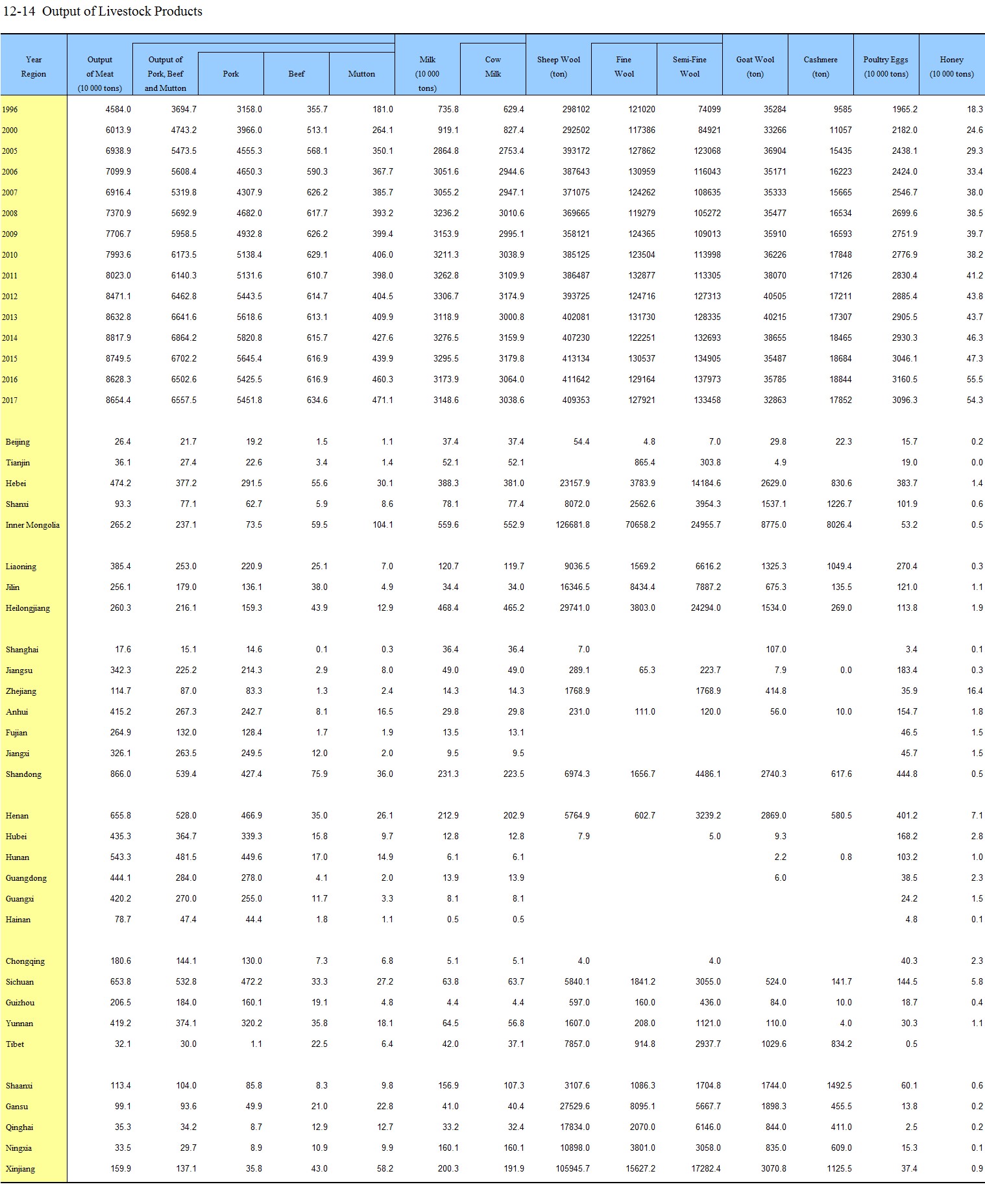 12-14 Output of Livestock Products

| Year Region | Output of Meat (10 000 tons) | Output of Pork, Beef and Mutton | Pork | Beef | Mutton | Milk (10 000 tons) | Cow Milk | Sheep Wool (ton) | Fine Wool | Semi-Fine Wool | Goat Wool (ton) | Cashmere (ton) | Poultry Eggs (10 000 tons) | Honey (10 000 tons) |
|---|---|---|---|---|---|---|---|---|---|---|---|---|---|---|
| 1996 | 4584.0 | 3694.7 | 3158.0 | 355.7 | 181.0 | 735.8 | 629.4 | 298102 | 121020 | 74099 | 35284 | 9585 | 1965.2 | 18.3 |
| 2000 | 6013.9 | 4743.2 | 3966.0 | 513.1 | 264.1 | 919.1 | 827.4 | 292502 | 117386 | 84921 | 33266 | 11057 | 2182.0 | 24.6 |
| 2005 | 6938.9 | 5473.5 | 4555.3 | 568.1 | 350.1 | 2864.8 | 2753.4 | 393172 | 127862 | 123068 | 36904 | 15435 | 2438.1 | 29.3 |
| 2006 | 7099.9 | 5608.4 | 4650.3 | 590.3 | 367.7 | 3051.6 | 2944.6 | 387643 | 130959 | 116043 | 35171 | 16223 | 2424.0 | 33.4 |
| 2007 | 6916.4 | 5319.8 | 4307.9 | 626.2 | 385.7 | 3055.2 | 2947.1 | 371075 | 124262 | 108635 | 35333 | 15665 | 2546.7 | 38.0 |
| 2008 | 7370.9 | 5692.9 | 4682.0 | 617.7 | 393.2 | 3236.2 | 3010.6 | 369665 | 119279 | 105272 | 35477 | 16534 | 2699.6 | 38.5 |
| 2009 | 7706.7 | 5958.5 | 4932.8 | 626.2 | 399.4 | 3153.9 | 2995.1 | 358121 | 124365 | 109013 | 35910 | 16593 | 2751.9 | 39.7 |
| 2010 | 7993.6 | 6173.5 | 5138.4 | 629.1 | 406.0 | 3211.3 | 3038.9 | 385125 | 123504 | 113998 | 36226 | 17848 | 2776.9 | 38.2 |
| 2011 | 8023.0 | 6140.3 | 5131.6 | 610.7 | 398.0 | 3262.8 | 3109.9 | 386487 | 132877 | 113305 | 38070 | 17126 | 2830.4 | 41.2 |
| 2012 | 8471.1 | 6462.8 | 5443.5 | 614.7 | 404.5 | 3306.7 | 3174.9 | 393725 | 124716 | 127313 | 40505 | 17211 | 2885.4 | 43.8 |
| 2013 | 8632.8 | 6641.6 | 5618.6 | 613.1 | 409.9 | 3118.9 | 3000.8 | 402081 | 131730 | 128335 | 40215 | 17307 | 2905.5 | 43.7 |
| 2014 | 8817.9 | 6864.2 | 5820.8 | 615.7 | 427.6 | 3276.5 | 3159.9 | 407230 | 122251 | 132693 | 38655 | 18465 | 2930.3 | 46.3 |
| 2015 | 8749.5 | 6702.2 | 5645.4 | 616.9 | 439.9 | 3295.5 | 3179.8 | 413134 | 130537 | 134905 | 35487 | 18684 | 3046.1 | 47.3 |
| 2016 | 8628.3 | 6502.6 | 5425.5 | 616.9 | 460.3 | 3173.9 | 3064.0 | 411642 | 129164 | 137973 | 35785 | 18844 | 3160.5 | 55.5 |
| 2017 | 8654.4 | 6557.5 | 5451.8 | 634.6 | 471.1 | 3148.6 | 3038.6 | 409353 | 127921 | 133458 | 32863 | 17852 | 3096.3 | 54.3 |
| Beijing | 26.4 | 21.7 | 19.2 | 1.5 | 1.1 | 37.4 | 37.4 | 54.4 | 4.8 | 7.0 | 29.8 | 22.3 | 15.7 | 0.2 |
| Tianjin | 36.1 | 27.4 | 22.6 | 3.4 | 1.4 | 52.1 | 52.1 |  | 865.4 | 303.8 | 4.9 |  | 19.0 | 0.0 |
| Hebei | 474.2 | 377.2 | 291.5 | 55.6 | 30.1 | 388.3 | 381.0 | 23157.9 | 3783.9 | 14184.6 | 2629.0 | 830.6 | 383.7 | 1.4 |
| Shanxi | 93.3 | 77.1 | 62.7 | 5.9 | 8.6 | 78.1 | 77.4 | 8072.0 | 2562.6 | 3954.3 | 1537.1 | 1226.7 | 101.9 | 0.6 |
| Inner Mongolia | 265.2 | 237.1 | 73.5 | 59.5 | 104.1 | 559.6 | 552.9 | 126681.8 | 70658.2 | 24955.7 | 8775.0 | 8026.4 | 53.2 | 0.5 |
| Liaoning | 385.4 | 253.0 | 220.9 | 25.1 | 7.0 | 120.7 | 119.7 | 9036.5 | 1569.2 | 6616.2 | 1325.3 | 1049.4 | 270.4 | 0.3 |
| Jilin | 256.1 | 179.0 | 136.1 | 38.0 | 4.9 | 34.4 | 34.0 | 16346.5 | 8434.4 | 7887.2 | 675.3 | 135.5 | 121.0 | 1.1 |
| Heilongjiang | 260.3 | 216.1 | 159.3 | 43.9 | 12.9 | 468.4 | 465.2 | 29741.0 | 3803.0 | 24294.0 | 1534.0 | 269.0 | 113.8 | 1.9 |
| Shanghai | 17.6 | 15.1 | 14.6 | 0.1 | 0.3 | 36.4 | 36.4 | 7.0 |  |  | 107.0 |  | 3.4 | 0.1 |
| Jiangsu | 342.3 | 225.2 | 214.3 | 2.9 | 8.0 | 49.0 | 49.0 | 289.1 | 65.3 | 223.7 | 7.9 | 0.0 | 183.4 | 0.3 |
| Zhejiang | 114.7 | 87.0 | 83.3 | 1.3 | 2.4 | 14.3 | 14.3 | 1768.9 |  | 1768.9 | 414.8 |  | 35.9 | 16.4 |
| Anhui | 415.2 | 267.3 | 242.7 | 8.1 | 16.5 | 29.8 | 29.8 | 231.0 | 111.0 | 120.0 | 56.0 | 10.0 | 154.7 | 1.8 |
| Fujian | 264.9 | 132.0 | 128.4 | 1.7 | 1.9 | 13.5 | 13.1 |  |  |  |  |  | 46.5 | 1.5 |
| Jiangxi | 326.1 | 263.5 | 249.5 | 12.0 | 2.0 | 9.5 | 9.5 |  |  |  |  |  | 45.7 | 1.5 |
| Shandong | 866.0 | 539.4 | 427.4 | 75.9 | 36.0 | 231.3 | 223.5 | 6974.3 | 1656.7 | 4486.1 | 2740.3 | 617.6 | 444.8 | 0.5 |
| Henan | 655.8 | 528.0 | 466.9 | 35.0 | 26.1 | 212.9 | 202.9 | 5764.9 | 602.7 | 3239.2 | 2869.0 | 580.5 | 401.2 | 7.1 |
| Hubei | 435.3 | 364.7 | 339.3 | 15.8 | 9.7 | 12.8 | 12.8 | 7.9 |  | 5.0 | 9.3 |  | 168.2 | 2.8 |
| Hunan | 543.3 | 481.5 | 449.6 | 17.0 | 14.9 | 6.1 | 6.1 |  |  |  | 2.2 | 0.8 | 103.2 | 1.0 |
| Guangdong | 444.1 | 284.0 | 278.0 | 4.1 | 2.0 | 13.9 | 13.9 |  |  |  | 6.0 |  | 38.5 | 2.3 |
| Guangxi | 420.2 | 270.0 | 255.0 | 11.7 | 3.3 | 8.1 | 8.1 |  |  |  |  |  | 24.2 | 1.5 |
| Hainan | 78.7 | 47.4 | 44.4 | 1.8 | 1.1 | 0.5 | 0.5 |  |  |  |  |  | 4.8 | 0.1 |
| Chongqing | 180.6 | 144.1 | 130.0 | 7.3 | 6.8 | 5.1 | 5.1 | 4.0 |  | 4.0 |  |  | 40.3 | 2.3 |
| Sichuan | 653.8 | 532.8 | 472.2 | 33.3 | 27.2 | 63.8 | 63.7 | 5840.1 | 1841.2 | 3055.0 | 524.0 | 141.7 | 144.5 | 5.8 |
| Guizhou | 206.5 | 184.0 | 160.1 | 19.1 | 4.8 | 4.4 | 4.4 | 597.0 | 160.0 | 436.0 | 84.0 | 10.0 | 18.7 | 0.4 |
| Yunnan | 419.2 | 374.1 | 320.2 | 35.8 | 18.1 | 64.5 | 56.8 | 1607.0 | 208.0 | 1121.0 | 110.0 | 4.0 | 30.3 | 1.1 |
| Tibet | 32.1 | 30.0 | 1.1 | 22.5 | 6.4 | 42.0 | 37.1 | 7857.0 | 914.8 | 2937.7 | 1029.6 | 834.2 | 0.5 |  |
| Shaanxi | 113.4 | 104.0 | 85.8 | 8.3 | 9.8 | 156.9 | 107.3 | 3107.6 | 1086.3 | 1704.8 | 1744.0 | 1492.5 | 60.1 | 0.6 |
| Gansu | 99.1 | 93.6 | 49.9 | 21.0 | 22.8 | 41.0 | 40.4 | 27529.6 | 8095.1 | 5667.7 | 1898.3 | 455.5 | 13.8 | 0.2 |
| Qinghai | 35.3 | 34.2 | 8.7 | 12.9 | 12.7 | 33.2 | 32.4 | 17834.0 | 2070.0 | 6146.0 | 844.0 | 411.0 | 2.5 | 0.2 |
| Ningxia | 33.5 | 29.7 | 8.9 | 10.9 | 9.9 | 160.1 | 160.1 | 10898.0 | 3801.0 | 3058.0 | 835.0 | 609.0 | 15.3 | 0.1 |
| Xinjiang | 159.9 | 137.1 | 35.8 | 43.0 | 58.2 | 200.3 | 191.9 | 105945.7 | 15627.2 | 17282.4 | 3070.8 | 1125.5 | 37.4 | 0.9 |